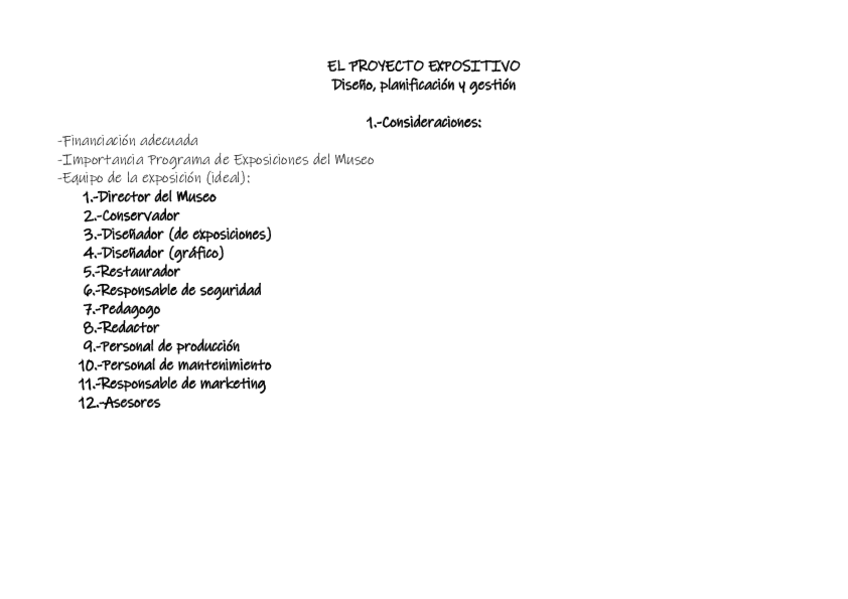 EL PROYECTO EXPOSITIVO
Diseño, planificación y gestión

1.-Consideraciones:

-Financiación adecuada
-Importancia Programa de Exposiciones del Museo
-Equipo de la exposición (ideal):
1.-Director del Museo
2.-Conservador
3.-Diseñador (de exposiciones)
4.-Diseñador (gráfico)
5.-Restaurador
6.-Responsable de seguridad
7.-Pedagogo
8.-Redactor
9.-Personal de producción
10.-Personal de mantenimiento
11.-Responsable de marketing
12.-Asesores